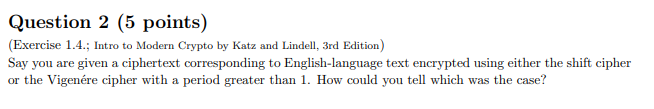 Question 2 (5 points)

(Exercise 1.4.; Intro to Modern Crypto by Katz and Lindell, 3rd Edition)

Say you are given a ciphertext corresponding to English-language text encrypted using either the shift cipher or the Vigenére cipher with a period greater than 1. How could you tell which was the case?